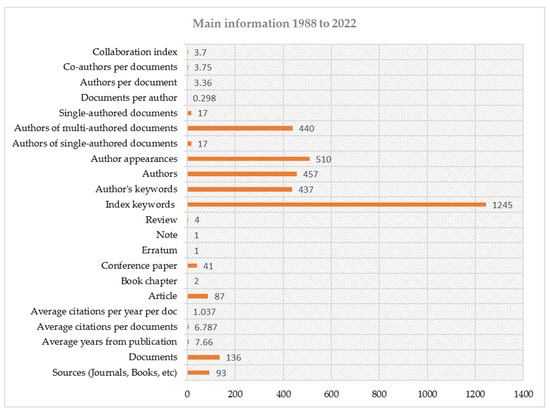 Main information 1988 to 2022

Collaboration index 3.7
Co-authors per documents 3.75
Authors per document 3.36
Documents per author 0.298
Single-authored documents 17
Authors of multi-authored documents 440
Authors of single-authored documents 17
Author appearances 510
Authors 457
Author's keywords 437
Index keywords 1245
Review 4
Note 1
Erratum 1
Conference paper 41
Book chapter 2
Article 87
Average citations per year per doc 1.037
Average citations per documents 6.787
Average years from publication 7.66
Documents 136
Sources (Journals, Books, etc) 93

0 200 400 600 800 1000 1200 1400